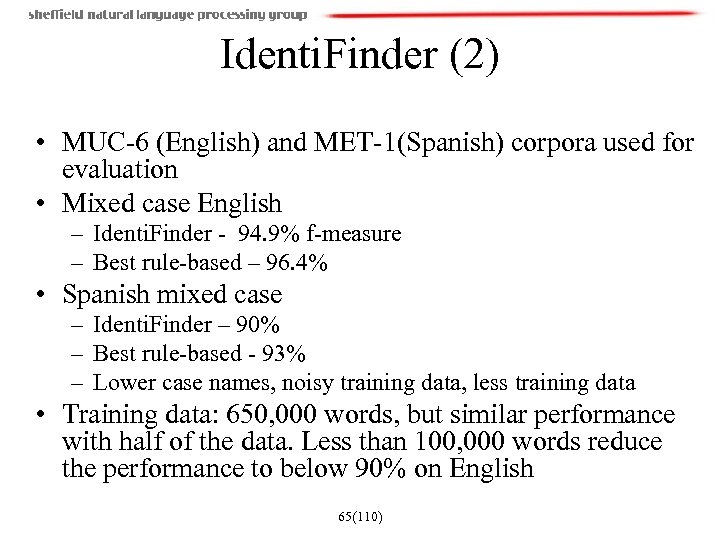 sheffield natural language processing group

IdentiFinder (2)

• MUC-6 (English) and MET-1(Spanish) corpora used for evaluation
• Mixed case English
– IdentiFinder - 94.9% f-measure
– Best rule-based – 96.4%
• Spanish mixed case
– IdentiFinder – 90%
– Best rule-based - 93%
– Lower case names, noisy training data, less training data
• Training data: 650,000 words, but similar performance with half of the data. Less than 100,000 words reduce the performance to below 90% on English

65(110)